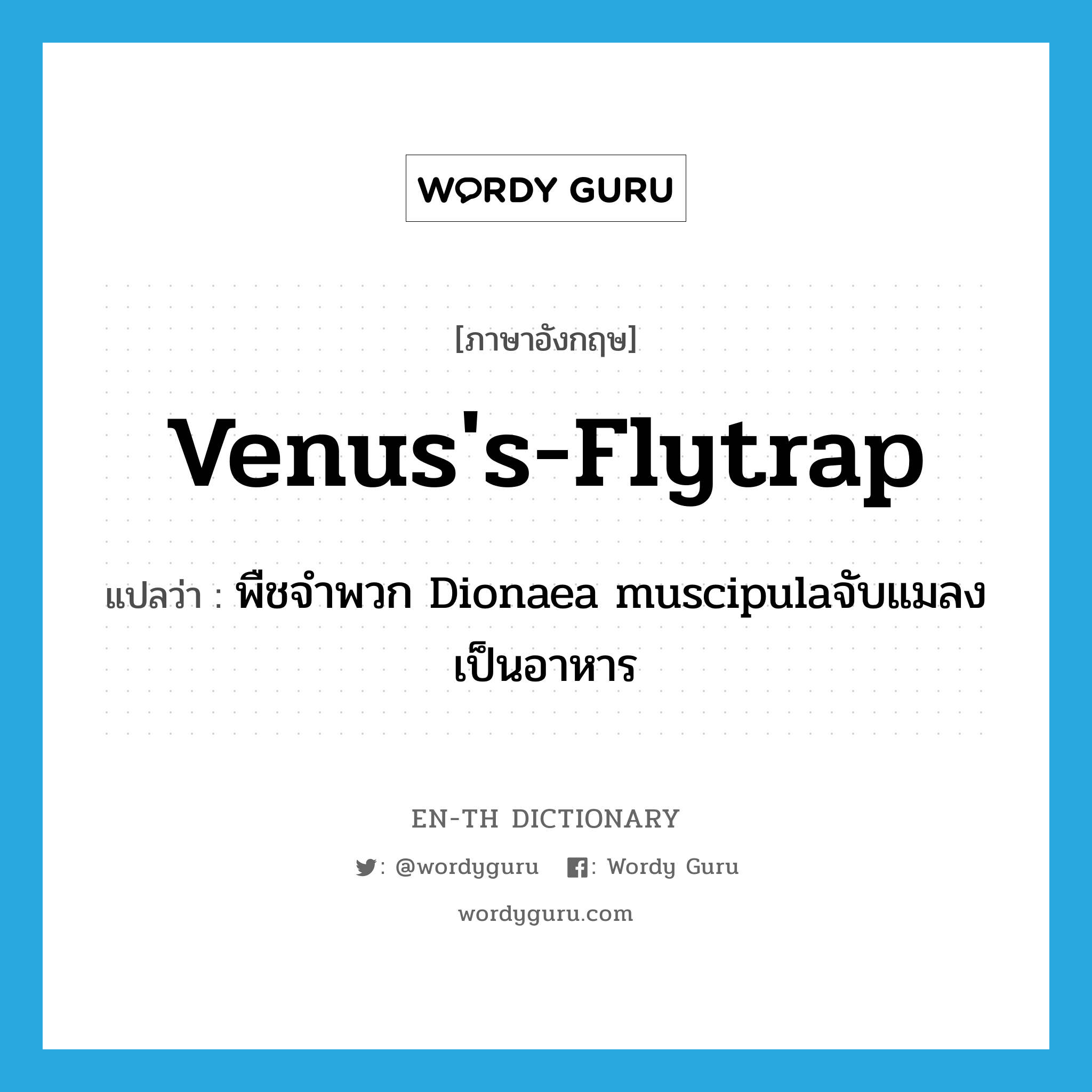 WORDY GURU

[ภาษาอังกฤษ]

Venus's-Flytrap

แปลว่า : พืชจำพวก Dionaea muscipulaจับแมลงเป็นอาหาร

EN-TH DICTIONARY

: @wordyguru : Wordy Guru

wordyguru.com